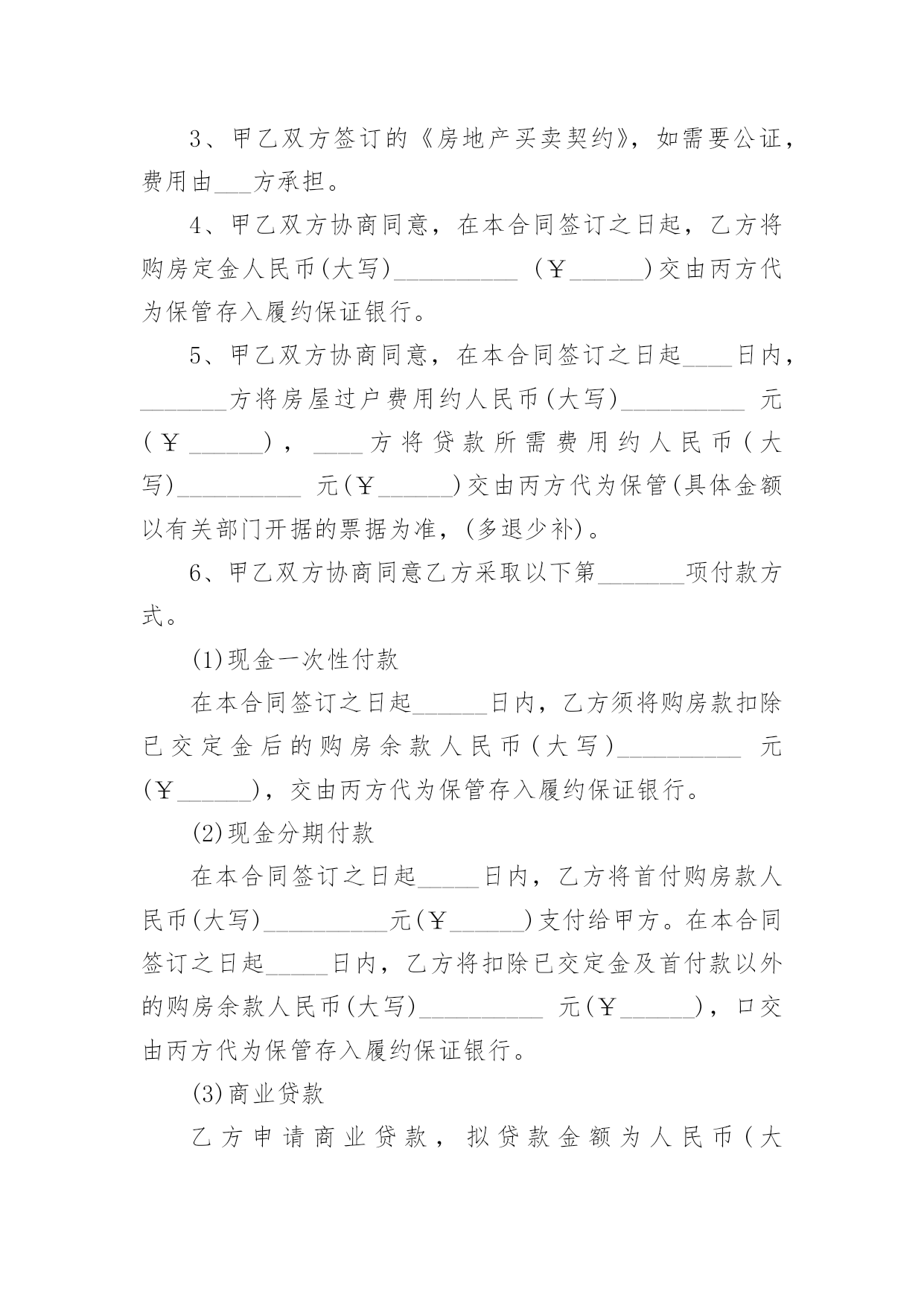 3、甲乙双方签订的《房地产买卖契约》，如需要公证，费用由___方承担。

4、甲乙双方协商同意，在本合同签订之日起，乙方将购房定金人民币(大写)__________ (￥______)交由丙方代为保管存入履约保证银行。

5、甲乙双方协商同意，在本合同签订之日起____日内，_______方将房屋过户费用约人民币(大写)__________ 元(￥______)，____方将贷款所需费用约人民币(大写)__________ 元(￥______)交由丙方代为保管(具体金额以有关部门开据的票据为准，(多退少补)。

6、甲乙双方协商同意乙方采取以下第_______项付款方式。

(1)现金一次性付款

在本合同签订之日起______日内，乙方须将购房款扣除已交定金后的购房余款人民币(大写)__________ 元(￥______)，交由丙方代为保管存入履约保证银行。

(2)现金分期付款

在本合同签订之日起_____日内，乙方将首付购房款人民币(大写)__________元(￥______)支付给甲方。在本合同签订之日起_____日内，乙方将扣除已交定金及首付款以外的购房余款人民币(大写)__________ 元(￥______)，口交由丙方代为保管存入履约保证银行。

(3)商业贷款

乙方申请商业贷款，拟贷款金额为人民币(大